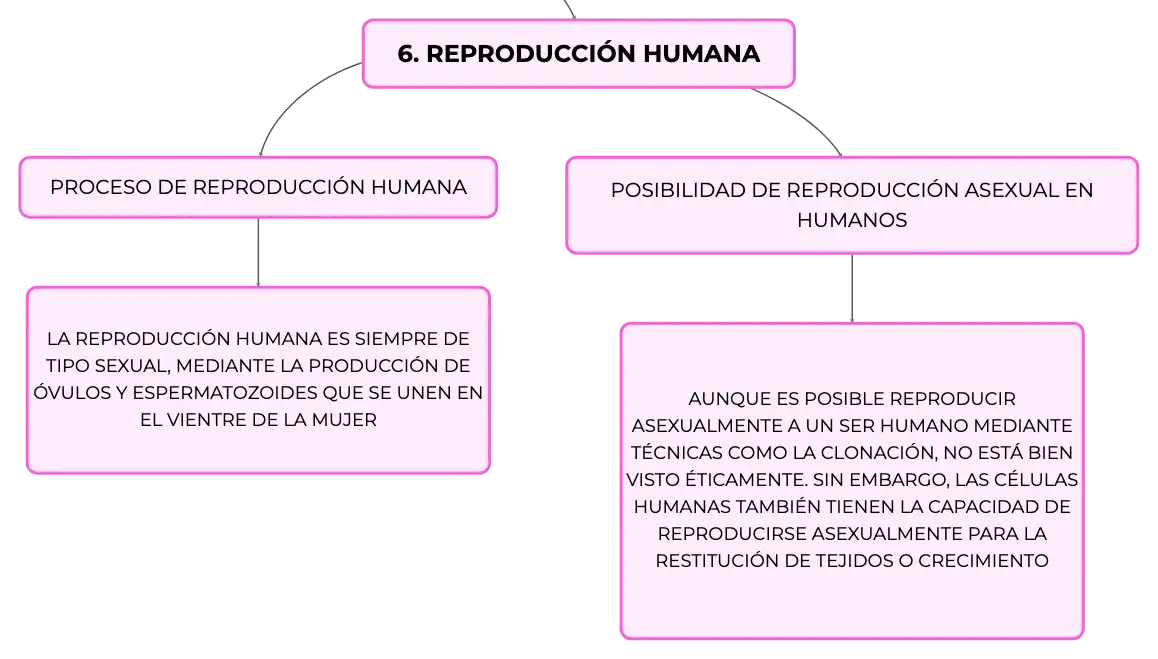 6. REPRODUCCIÓN HUMANA

PROCESO DE REPRODUCCIÓN HUMANA

LA REPRODUCCIÓN HUMANA ES SIEMPRE DE TIPO SEXUAL, MEDIANTE LA PRODUCCIÓN DE ÓVULOS Y ESPERMATOZOIDES QUE SE UNEN EN EL VIENTRE DE LA MUJER

POSIBILIDAD DE REPRODUCCIÓN ASEXUAL EN HUMANOS

AUNQUE ES POSIBLE REPRODUCIR ASEXUALMENTE A UN SER HUMANO MEDIANTE TÉCNICAS COMO LA CLONACIÓN, NO ESTÁ BIEN VISTO ÉTICAMENTE. SIN EMBARGO, LAS CÉLULAS HUMANAS TAMBIÉN TIENEN LA CAPACIDAD DE REPRODUCIRSE ASEXUALMENTE PARA LA RESTITUCIÓN DE TEJIDOS O CRECIMIENTO